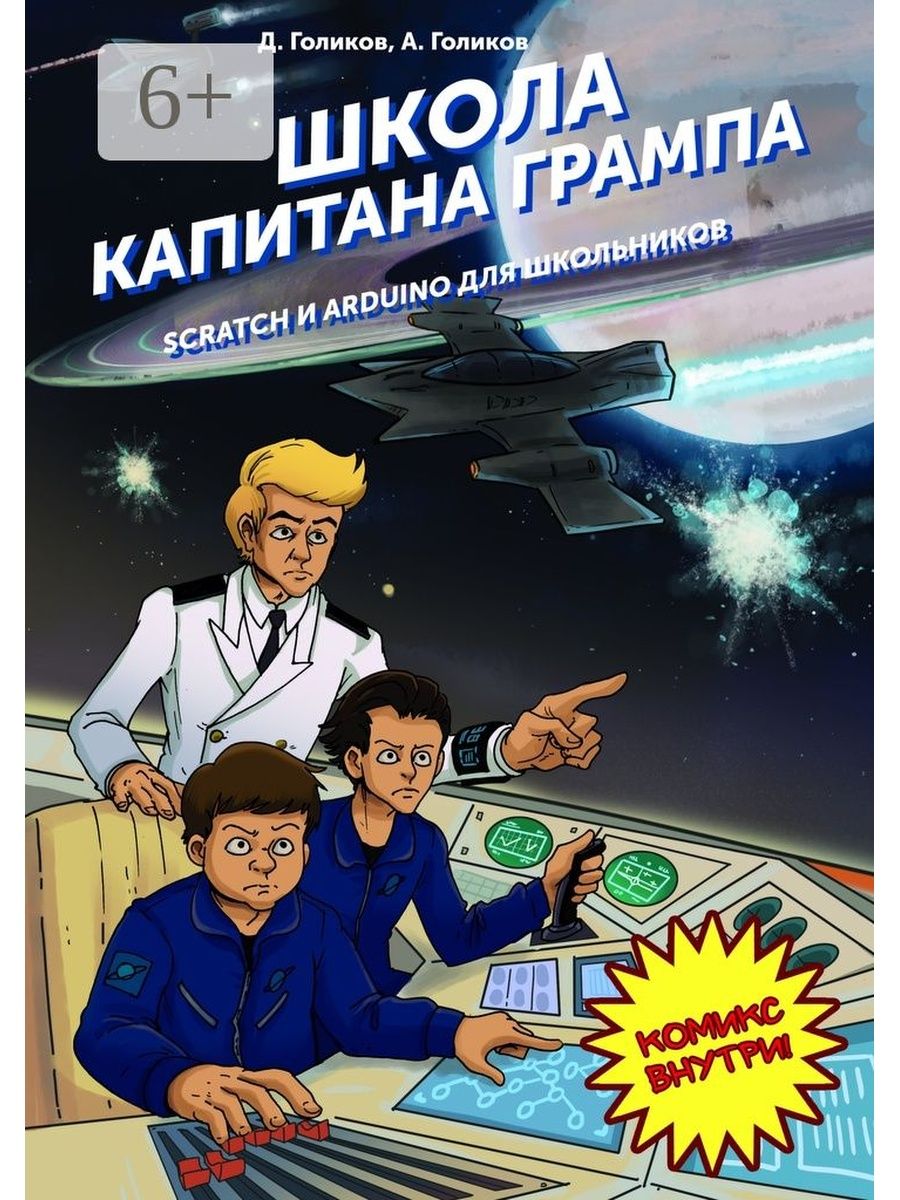 Д. Голиков, А. Голиков

6+

ШКОЛА КАПИТАНА ГРАМПА

SCRATCH И ARDUINO ДЛЯ ШКОЛЬНИКОВ

КОМИКС ВНУТРИ!